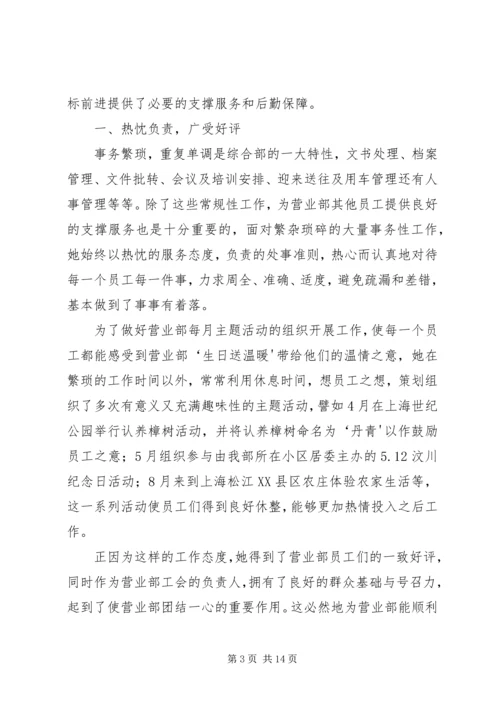 标前进提供了必要的支撑服务和后勤保障。

一、热忱负责，广受好评

事务繁琐，重复单调是综合部的一大特性，文书处理、档案管理、文件批转、会议及培训安排、迎来送往及用车管理还有人事管理等等。除了这些常规性工作，为营业部其他员工提供良好的支撑服务也是十分重要的，面对繁杂琐碎的大量事务性工作，她始终以热忱的服务态度，负责的处事准则，热心而认真地对待每一个员工每一件事，力求周全、准确、适度，避免疏漏和差错，基本做到了事事有着落。

为了做好营业部每月主题活动的组织开展工作，使每一个员工都能感受到营业部‘生日送温暖’带给他们的温情之意，她在繁琐的工作时间以外，常常利用休息时间，想员工之想，策划组织了多次有意义又充满趣味性的主题活动，譬如4月在上海世纪公园举行认养樟树活动，并将认养樟树命名为‘丹青’以作鼓励员工之意；5月组织参与由我部所在小区居委主办的5.12汶川纪念日活动；8月来到上海松江XX县区农庄体验农家生活等，这一系列活动使员工们得到良好休整，能够更加热情投入之后工作。

正因为这样的工作态度，她得到了营业部员工们的一致好评，同时作为营业部工会的负责人，拥有了良好的群众基础与号召力，起到了使营业部团结一心的重要作用。这必然地为营业部能顺利

第3页 共14页